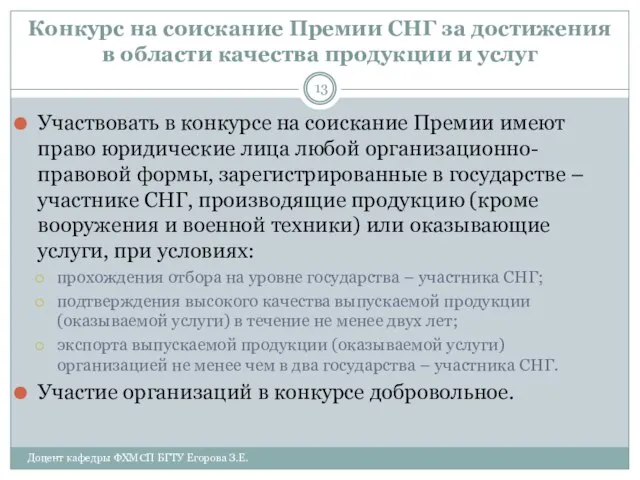 Конкурс на соискание Премии СНГ за достижения в области качества продукции и услуг

13

Участвовать в конкурсе на соискание Премии имеют право юридические лица любой организационно-правовой формы, зарегистрированные в государстве – участнике СНГ, производящие продукцию (кроме вооружения и военной техники) или оказывающие услуги, при условиях:

прохождения отбора на уровне государства – участника СНГ;

подтверждения высокого качества выпускаемой продукции (оказываемой услуги) в течение не менее двух лет;

экспорта выпускаемой продукции (оказываемой услуги) организацией не менее чем в два государства – участника СНГ.

Участие организаций в конкурсе добровольное.

Доцент кафедры ФХМСП БГТУ Егорова З.Е.